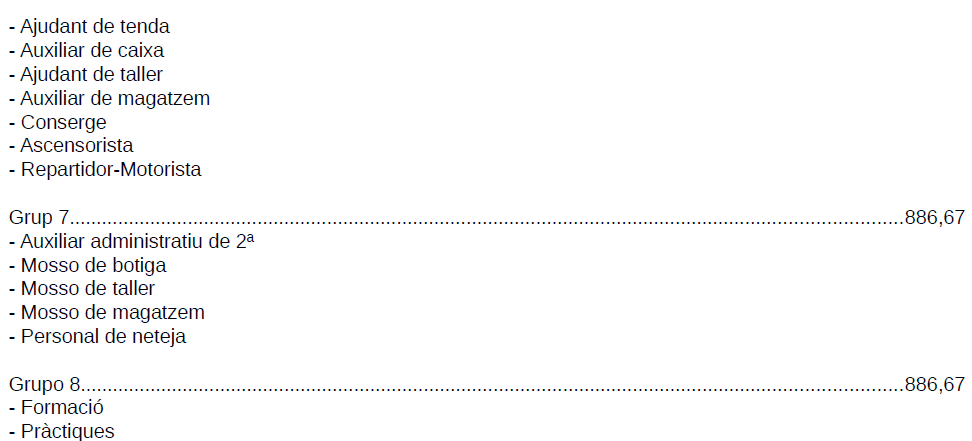 - Ajudant de tenda
- Auxiliar de caixa
- Ajudant de taller
- Auxiliar de magatzem
- Conserge
- Ascensorista
- Repartidor-Motorista

Grup 7 886,67
- Auxiliar administratiu de 2ª
- Mosso de botiga
- Mosso de taller
- Mosso de magatzem
- Personal de neteja

Grupo 8 886,67
- Formació
- Pràctiques